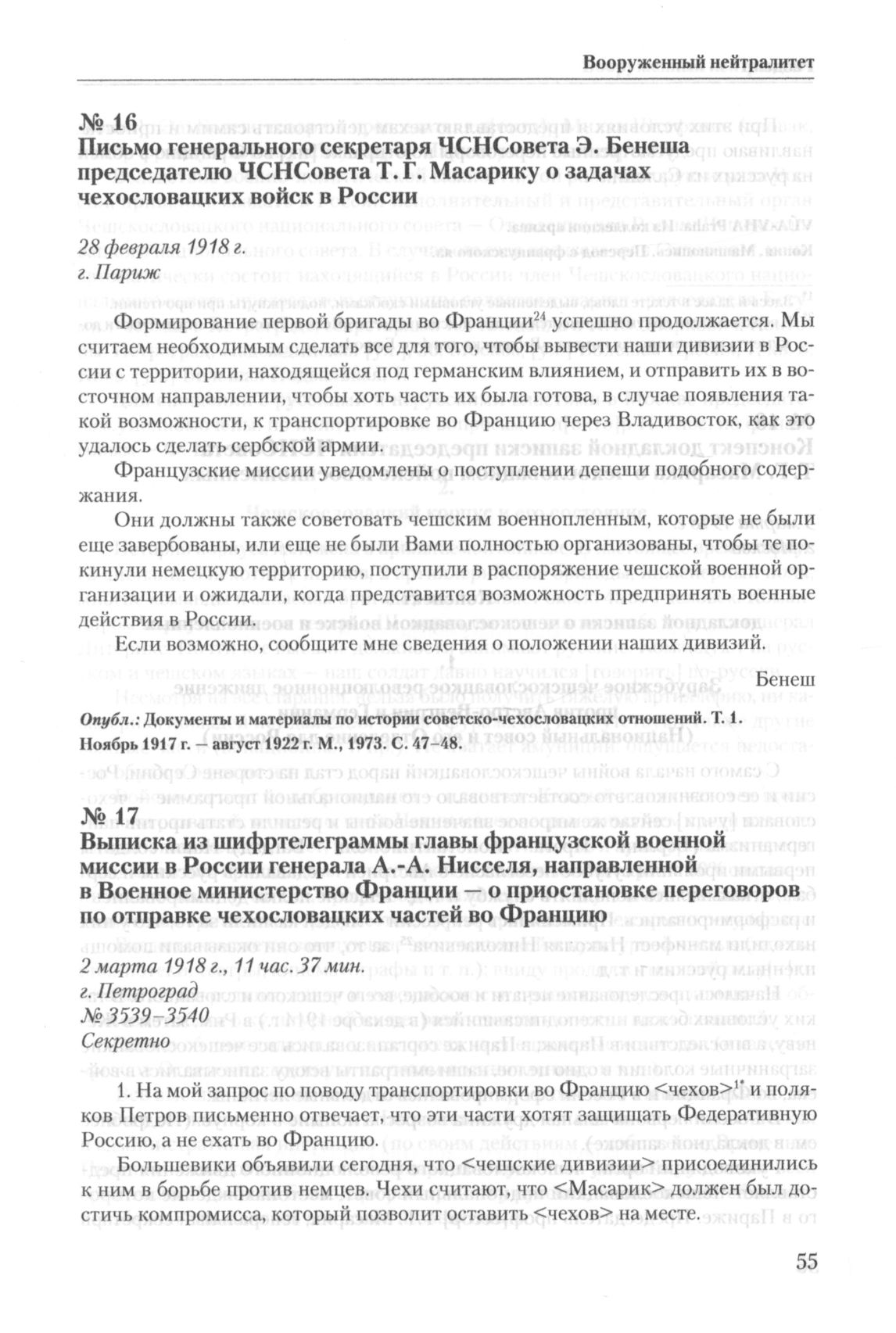 Вооруженный нейтралитет

№ 16
Письмо генерального секретаря ЧСНСовета Э. Бенеша председателю ЧСНСовета Т. Г. Масарику о задачах чехословацких войск в России

28 февраля 1918 г.
г. Париж

Формирование первой бригады во Франции$^{24}$ успешно продолжается. Мы считаем необходимым сделать все для того, чтобы вывести наши дивизии в России с территории, находящейся под германским влиянием, и отправить их в восточном направлении, чтобы хоть часть их была готова, в случае появления такой возможности, к транспортировке во Францию через Владивосток, как это удалось сделать сербской армии.

Французские миссии уведомлены о поступлении депеши подобного содержания.

Они должны также советовать чешским военнопленным, которые не были еще завербованы, или еще не были Вами полностью организованы, чтобы те покинули немецкую территорию, поступили в распоряжение чешской военной организации и ожидали, когда представится возможность предпринять военные действия в России.

Если возможно, сообщите мне сведения о положении наших дивизий.

Бенеш

Опубл.: Документы и материалы по истории советско-чехословацких отношений. Т. 1. Ноябрь 1917 г. — август 1922 г. М., 1973. С. 47–48.

№ 17
Выписка из шифртелеграммы главы французской военной миссии в России генерала А.-А. Нисселя, направленной в Военное министерство Франции — о приостановке переговоров по отправке чехословацких частей во Францию

2 марта 1918 г., 11 час. 37 мин.
г. Петроград
№ 3539–3540
Секретно

1. На мой запрос по поводу транспортировки во Францию <чехов>$^{1*}$ и поляков Петров письменно отвечает, что эти части хотят защищать Федеративную Россию, а не ехать во Францию.

Большевики объявили сегодня, что <чешские дивизии> присоединились к ним в борьбе против немцев. Чехи считают, что <Масарик> должен был достичь компромисса, который позволит оставить <чехов> на месте.

55